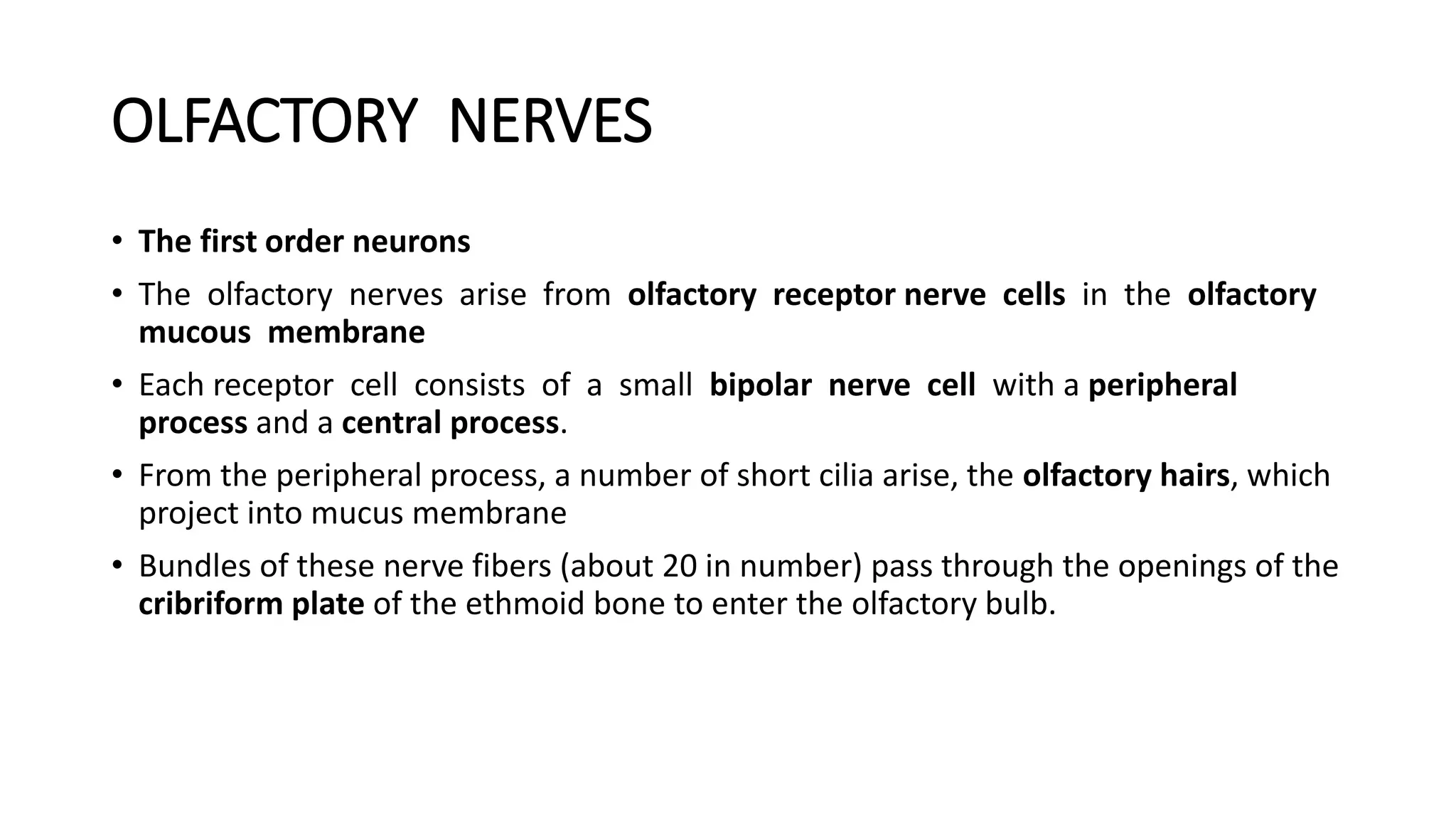 OLFACTORY NERVES

• The first order neurons
• The olfactory nerves arise from olfactory receptor nerve cells in the olfactory mucous membrane
• Each receptor cell consists of a small bipolar nerve cell with a peripheral process and a central process.
• From the peripheral process, a number of short cilia arise, the olfactory hairs, which project into mucus membrane
• Bundles of these nerve fibers (about 20 in number) pass through the openings of the cribriform plate of the ethmoid bone to enter the olfactory bulb.